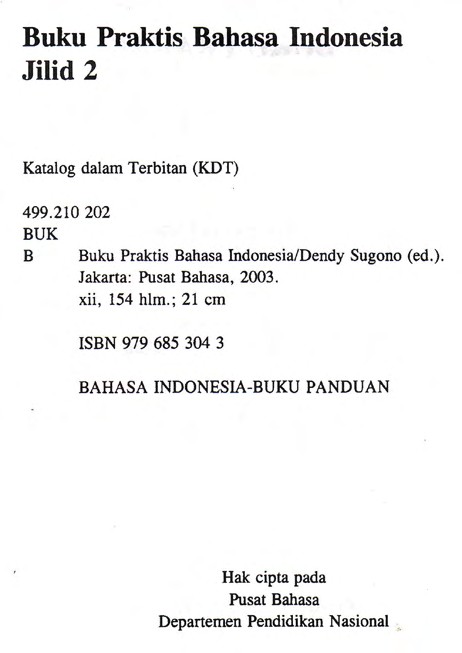 Buku Praktis Bahasa Indonesia
Jilid 2

Katalog dalam Terbitan (KDT)

499.210 202
BUK
B	Buku Praktis Bahasa Indonesia/Dendy Sugono (ed.).
Jakarta: Pusat Bahasa, 2003.
xii, 154 hlm.; 21 cm

ISBN 979 685 304 3

BAHASA INDONESIA-BUKU PANDUAN

Hak cipta pada
Pusat Bahasa
Departemen Pendidikan Nasional